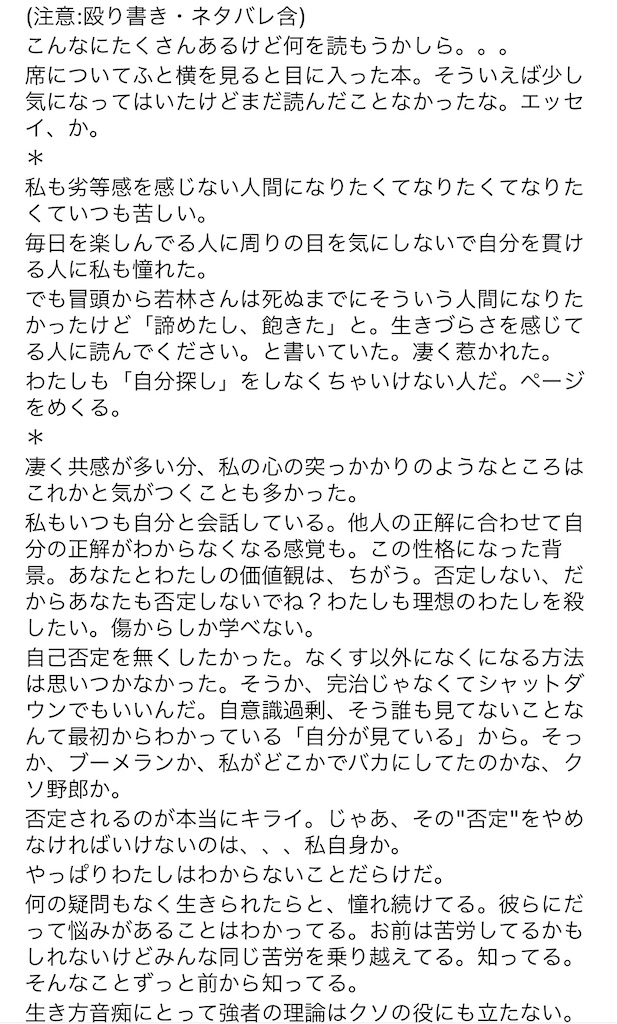 (注意:殴り書き・ネタバレ含)
こんなにたくさんあるけど何を読もうかしら。。。
席についてふと横を見ると目に入った本。そういえば少し気になってはいたけどまだ読んだことなかったな。エッセイ、か。
＊
私も劣等感を感じない人間になりたくてなりたくてなりたくていつも苦しい。
毎日を楽しんでる人に周りの目を気にしないで自分を貫ける人に私も憧れた。
でも冒頭から若林さんは死ぬまでにそういう人間になりたかったけど「諦めたし、飽きた」と。生きづらさを感じてる人に読んでください。と書いていた。凄く惹かれた。
わたしも「自分探し」をしなくちゃいけない人だ。ページをめくる。
＊
凄く共感が多い分、私の心の突っかかりのようなところはこれかと気がつくことも多かった。
私もいつも自分と会話している。他人の正解に合わせて自分の正解がわからなくなる感覚も。この性格になった背景。あなたとわたしの価値観は、ちがう。否定しない、だからあなたも否定しないでね？わたしも理想のわたしを殺したい。傷からしか学べない。
自己否定を無くしたかった。なくす以外になくになる方法は思いつかなかった。そうか、完治じゃなくてシャットダウンでもいいんだ。自意識過剰、そう誰も見てないことなんて最初からわかっている「自分が見ている」から。そっか、ブーメランか、私がどこかでバカにしてたのかな、クソ野郎か。
否定されるのが本当にキライ。じゃあ、その"否定"をやめなければいけないのは、、、私自身か。
やっぱりわたしはわからないことだらけだ。
何の疑問もなく生きられたらと、憧れ続けてる。彼らにだって悩みがあることはわかってる。お前は苦労してるかもしれないけどみんな同じ苦労を乗り越えてる。知ってる。そんなことずっと前から知ってる。
生き方音痴にとって強者の理論はクソの役にも立たない。